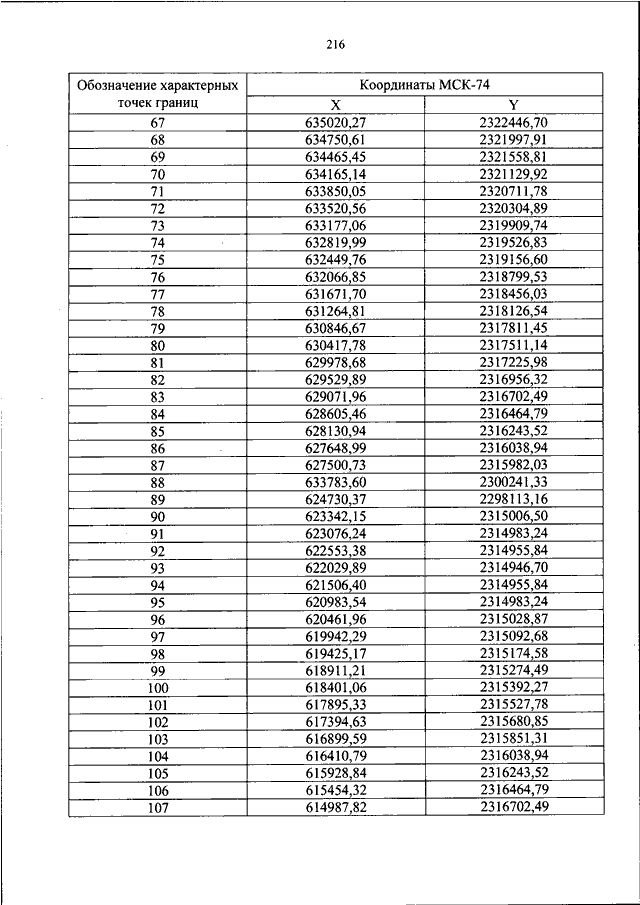 216

| Обозначение характерных точек границ | Координаты МСК-74 | |
|---|---|---|
| | X | Y |
| 67 | 635020,27 | 2322446,70 |
| 68 | 634750,61 | 2321997,91 |
| 69 | 634465,45 | 2321558,81 |
| 70 | 634165,14 | 2321129,92 |
| 71 | 633850,05 | 2320711,78 |
| 72 | 633520,56 | 2320304,89 |
| 73 | 633177,06 | 2319909,74 |
| 74 | 632819,99 | 2319526,83 |
| 75 | 632449,76 | 2319156,60 |
| 76 | 632066,85 | 2318799,53 |
| 77 | 631671,70 | 2318456,03 |
| 78 | 631264,81 | 2318126,54 |
| 79 | 630846,67 | 2317811,45 |
| 80 | 630417,78 | 2317511,14 |
| 81 | 629978,68 | 2317225,98 |
| 82 | 629529,89 | 2316956,32 |
| 83 | 629071,96 | 2316702,49 |
| 84 | 628605,46 | 2316464,79 |
| 85 | 628130,94 | 2316243,52 |
| 86 | 627648,99 | 2316038,94 |
| 87 | 627500,73 | 2315982,03 |
| 88 | 633783,60 | 2300241,33 |
| 89 | 624730,37 | 2298113,16 |
| 90 | 623342,15 | 2315006,50 |
| 91 | 623076,24 | 2314983,24 |
| 92 | 622553,38 | 2314955,84 |
| 93 | 622029,89 | 2314946,70 |
| 94 | 621506,40 | 2314955,84 |
| 95 | 620983,54 | 2314983,24 |
| 96 | 620461,96 | 2315028,87 |
| 97 | 619942,29 | 2315092,68 |
| 98 | 619425,17 | 2315174,58 |
| 99 | 618911,21 | 2315274,49 |
| 100 | 618401,06 | 2315392,27 |
| 101 | 617895,33 | 2315527,78 |
| 102 | 617394,63 | 2315680,85 |
| 103 | 616899,59 | 2315851,31 |
| 104 | 616410,79 | 2316038,94 |
| 105 | 615928,84 | 2316243,52 |
| 106 | 615454,32 | 2316464,79 |
| 107 | 614987,82 | 2316702,49 |